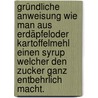 gründliche anweisung wie man aus erdäpfeloder kartoffelmehl einen syrup welcher den zucker ganz entbehrlich macht.